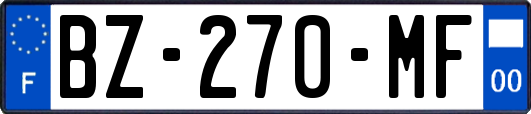 F
BZ-270-MF
00